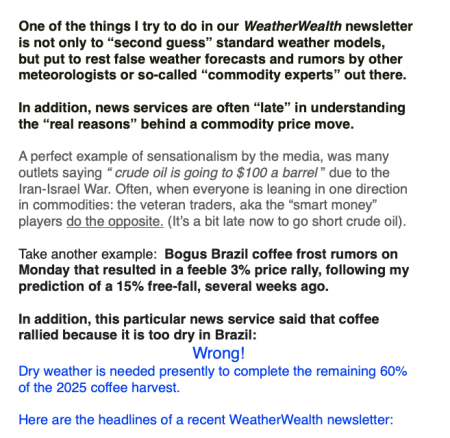 One of the things I try to do in our WeatherWealth newsletter is not only to “second guess” standard weather models, but put to rest false weather forecasts and rumors by other meteorologists or so-called “commodity experts” out there.

In addition, news services are often “late” in understanding the “real reasons” behind a commodity price move.

A perfect example of sensationalism by the media, was many outlets saying “ crude oil is going to $100 a barrel ” due to the Iran-Israel War. Often, when everyone is leaning in one direction in commodities: the veteran traders, aka the “smart money” players do the opposite. (It’s a bit late now to go short crude oil).

Take another example: Bogus Brazil coffee frost rumors on Monday that resulted in a feeble 3% price rally, following my prediction of a 15% free-fall, several weeks ago.

In addition, this particular news service said that coffee rallied because it is too dry in Brazil:

Wrong!

Dry weather is needed presently to complete the remaining 60% of the 2025 coffee harvest.

Here are the headlines of a recent WeatherWealth newsletter: